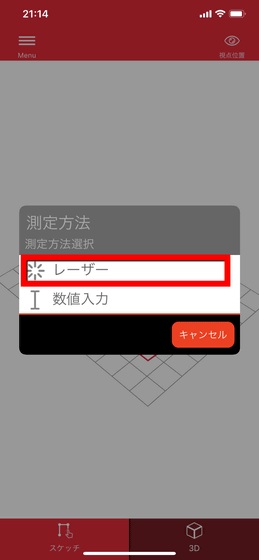 21:14

Menu

視点位置

測定方法

測定方法選択

レーザー

数値入力

キャンセル

スケッチ

3D